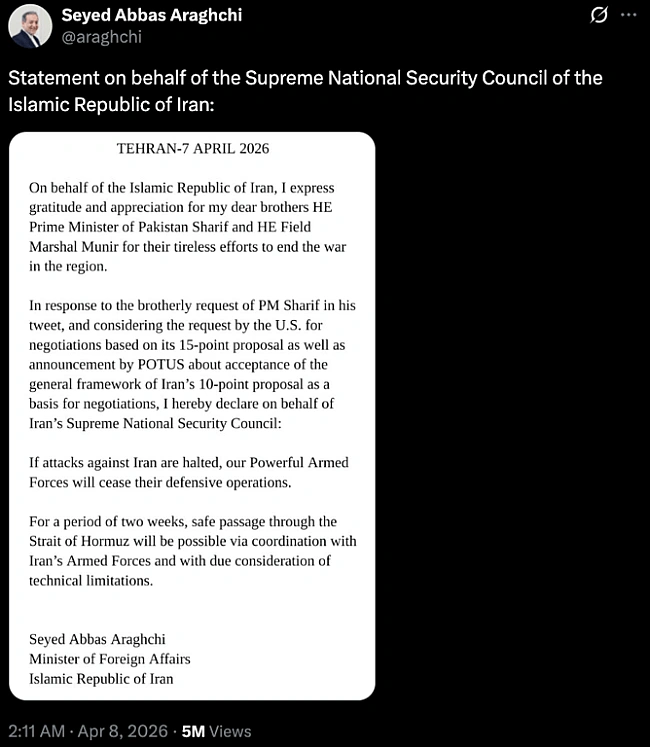 Seyed Abbas Araghchi
@araghchi

Statement on behalf of the Supreme National Security Council of the Islamic Republic of Iran:

TEHRAN-7 APRIL 2026

On behalf of the Islamic Republic of Iran, I express gratitude and appreciation for my dear brothers HE Prime Minister of Pakistan Sharif and HE Field Marshal Munir for their tireless efforts to end the war in the region.

In response to the brotherly request of PM Sharif in his tweet, and considering the request by the U.S. for negotiations based on its 15-point proposal as well as announcement by POTUS about acceptance of the general framework of Iran's 10-point proposal as a basis for negotiations, I hereby declare on behalf of Iran's Supreme National Security Council:

If attacks against Iran are halted, our Powerful Armed Forces will cease their defensive operations.

For a period of two weeks, safe passage through the Strait of Hormuz will be possible via coordination with Iran's Armed Forces and with due consideration of technical limitations.

Seyed Abbas Araghchi
Minister of Foreign Affairs
Islamic Republic of Iran

2:11 AM · Apr 8, 2026 · 5M Views